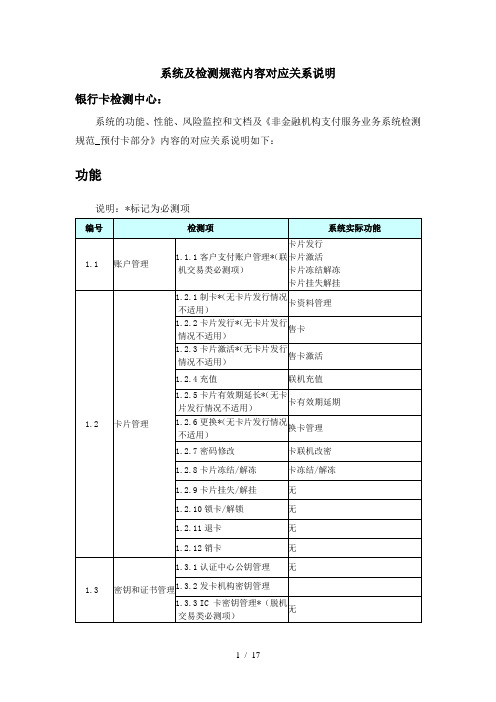 系统及检测规范内容对应关系说明

银行卡检测中心：

系统的功能、性能、风险监控和文档及《非金融机构支付服务业务系统检测规范_预付卡部分》内容的对应关系说明如下：

功能

说明：*标记为必测项

| 编号 | 检测项 | | 系统实际功能 |
|---|---|---|---|
| 1.1 | 账户管理 | 1.1.1 客户支付账户管理*(联机交易类必测项) | 卡片发行 卡片激活 卡片冻结解冻 卡片挂失解挂 |
| 1.2 | 卡片管理 | 1.2.1 制卡*(无卡片发行情况不适用) | 卡资料管理 |
| | | 1.2.2 卡片发行*(无卡片发行情况不适用) | 售卡 |
| | | 1.2.3 卡片激活*(无卡片发行情况不适用) | 售卡激活 |
| | | 1.2.4 充值 | 联机充值 |
| | | 1.2.5 卡片有效期延长*(无卡片发行情况不适用) | 卡有效期延期 |
| | | 1.2.6 更换*(无卡片发行情况不适用) | 换卡管理 |
| | | 1.2.7 密码修改 | 卡联机改密 |
| | | 1.2.8 卡片冻结/解冻 | 卡冻结/解冻 |
| | | 1.2.9 卡片挂失/解挂 | 无 |
| | | 1.2.10 锁卡/解锁 | 无 |
| | | 1.2.11 退卡 | 无 |
| | | 1.2.12 销卡 | 无 |
| 1.3 | 密钥和证书管理 | 1.3.1 认证中心公钥管理 | 无 |
| | | 1.3.2 发卡机构密钥管理 | |
| | | 1.3.3 IC 卡密钥管理*（脱机交易类必测项） | 无 |

1 / 17